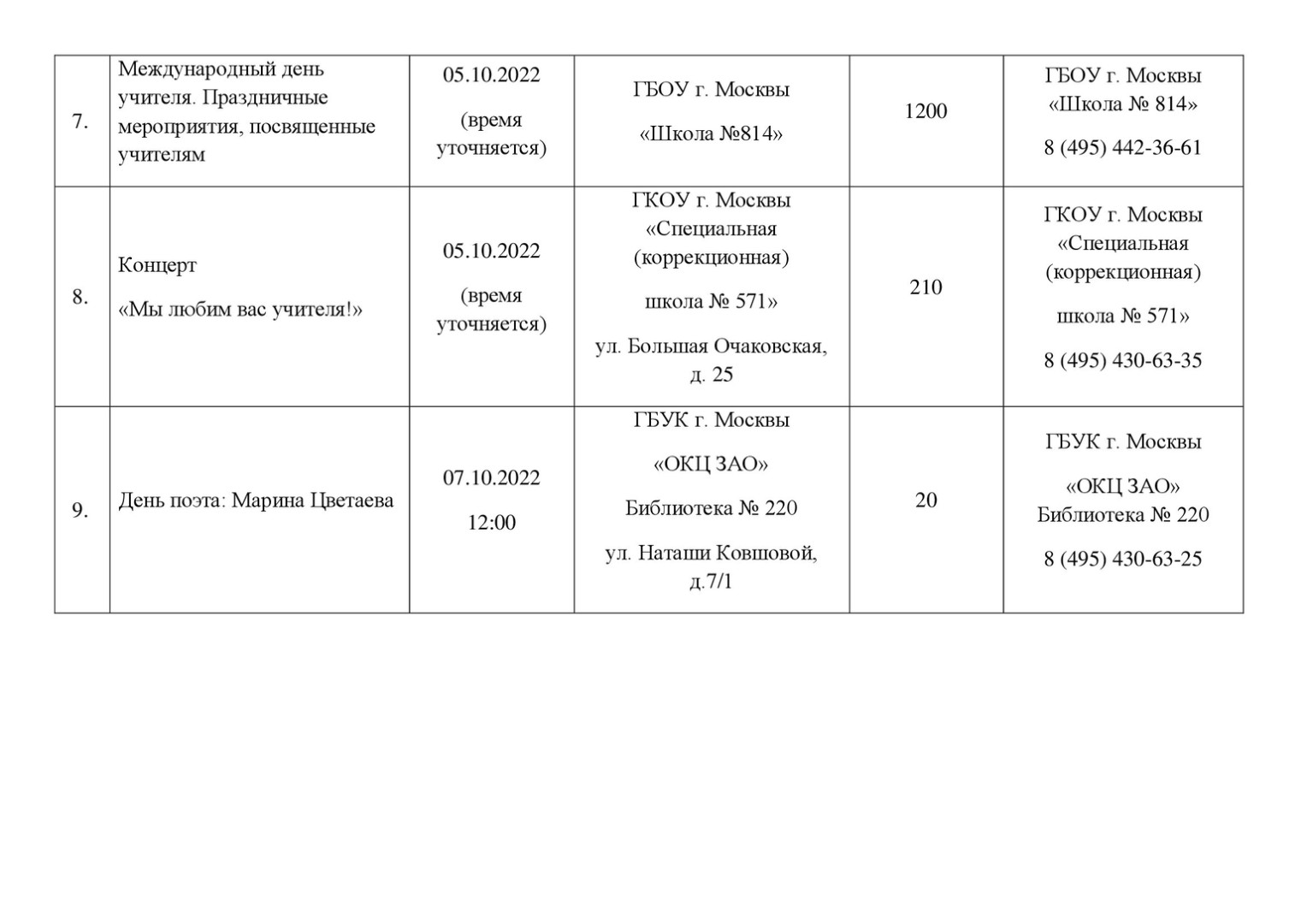 | | | | | | |
|---|---|---|---|---|---|
| 7. | Международный день учителя. Праздничные мероприятия, посвященные учителям | 05.10.2022 (время уточняется) | ГБОУ г. Москвы «Школа №814» | 1200 | ГБОУ г. Москвы «Школа № 814» 8 (495) 442-36-61 |
| 8. | Концерт «Мы любим вас учителя!» | 05.10.2022 (время уточняется) | ГКОУ г. Москвы «Специальная (коррекционная) школа № 571» ул. Большая Очаковская, д. 25 | 210 | ГКОУ г. Москвы «Специальная (коррекционная) школа № 571» 8 (495) 430-63-35 |
| 9. | День поэта: Марина Цветаева | 07.10.2022 12:00 | ГБУК г. Москвы «ОКЦ ЗАО» Библиотека № 220 ул. Наташи Ковшовой, д.7/1 | 20 | ГБУК г. Москвы «ОКЦ ЗАО» Библиотека № 220 8 (495) 430-63-25 |